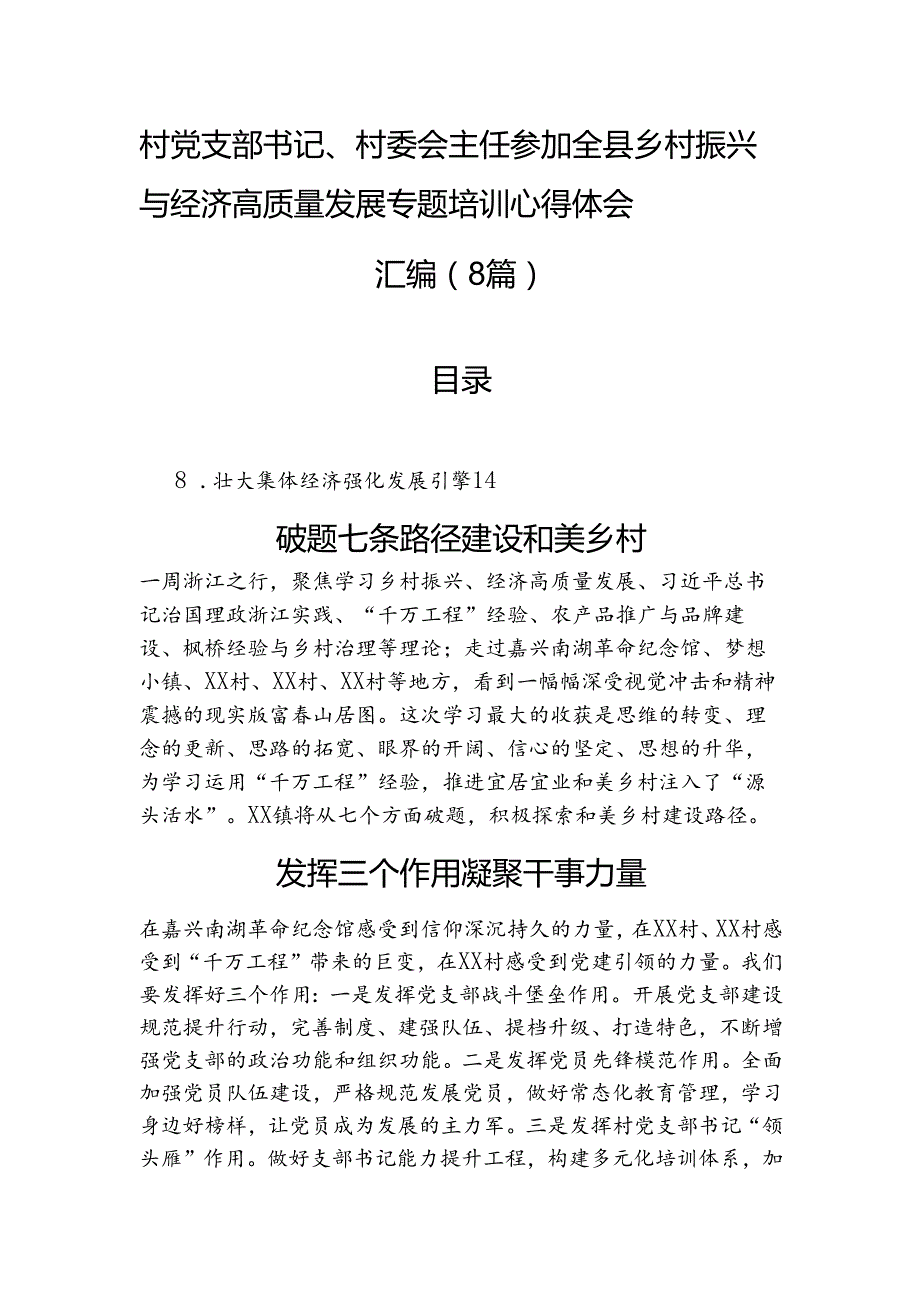 村党支部书记、村委会主任参加全县乡村振兴与经济高质量发展专题培训心得体会汇编（8篇）

目录

8．壮大集体经济强化发展引擎14

破题七条路径建设和美乡村

一周浙江之行，聚焦学习乡村振兴、经济高质量发展、习近平总书记治国理政浙江实践、“千万工程”经验、农产品推广与品牌建设、枫桥经验与乡村治理等理论；走过嘉兴南湖革命纪念馆、梦想小镇、XX村、XX村、XX村等地方，看到一幅幅深受视觉冲击和精神震撼的现实版富春山居图。这次学习最大的收获是思维的转变、理念的更新、思路的拓宽、眼界的开阔、信心的坚定、思想的升华，为学习运用“千万工程”经验，推进宜居宜业和美乡村注入了“源头活水”。XX镇将从七个方面破题，积极探索和美乡村建设路径。

发挥三个作用凝聚干事力量

在嘉兴南湖革命纪念馆感受到信仰深沉持久的力量，在XX村、XX村感受到“千万工程”带来的巨变，在XX村感受到党建引领的力量。我们要发挥好三个作用：一是发挥党支部战斗堡垒作用。开展党支部建设规范提升行动，完善制度、建强队伍、提档升级、打造特色，不断增强党支部的政治功能和组织功能。二是发挥党员先锋模范作用。全面加强党员队伍建设，严格规范发展党员，做好常态化教育管理，学习身边好榜样，让党员成为发展的主力军。三是发挥村党支部书记“领头雁”作用。做好支部书记能力提升工程，构建多元化培训体系，加